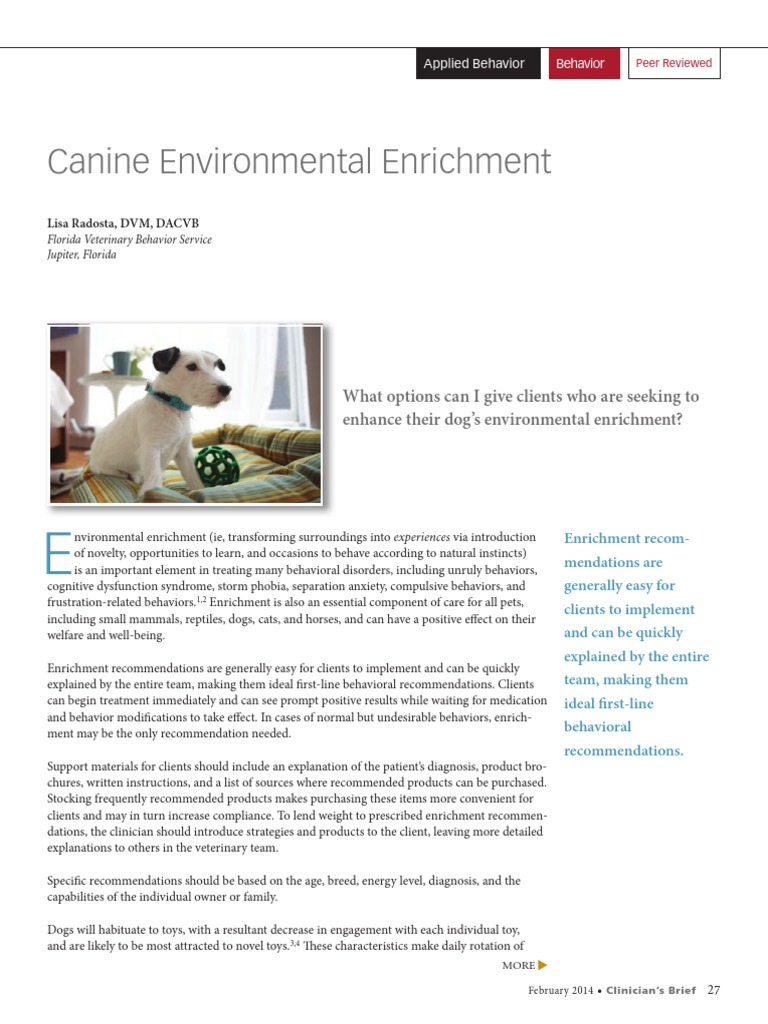 Applied Behavior Behavior Peer Reviewed

Canine Environmental Enrichment

Lisa Radosta, DVM, DACVB
Florida Veterinary Behavior Service
Jupiter, Florida

What options can I give clients who are seeking to enhance their dog's environmental enrichment?

Environmental enrichment (ie, transforming surroundings into experiences via introduction of novelty, opportunities to learn, and occasions to behave according to natural instincts) is an important element in treating many behavioral disorders, including unruly behaviors, cognitive dysfunction syndrome, storm phobia, separation anxiety, compulsive behaviors, and frustration-related behaviors.$^{1,2}$ Enrichment is also an essential component of care for all pets, including small mammals, reptiles, dogs, cats, and horses, and can have a positive effect on their welfare and well-being.

Enrichment recommendations are generally easy for clients to implement and can be quickly explained by the entire team, making them ideal first-line behavioral recommendations. Clients can begin treatment immediately and can see prompt positive results while waiting for medication and behavior modifications to take effect. In cases of normal but undesirable behaviors, enrichment may be the only recommendation needed.

Support materials for clients should include an explanation of the patient's diagnosis, product brochures, written instructions, and a list of sources where recommended products can be purchased. Stocking frequently recommended products makes purchasing these items more convenient for clients and may in turn increase compliance. To lend weight to prescribed enrichment recommendations, the clinician should introduce strategies and products to the client, leaving more detailed explanations to others in the veterinary team.

Specific recommendations should be based on the age, breed, energy level, diagnosis, and the capabilities of the individual owner or family.

Dogs will habituate to toys, with a resultant decrease in engagement with each individual toy, and are likely to be most attracted to novel toys.$^{3,4}$ These characteristics make daily rotation of

MORE

Enrichment recommendations are generally easy for clients to implement and can be quickly explained by the entire team, making them ideal first-line behavioral recommendations.

February 2014 • Clinician's Brief 27